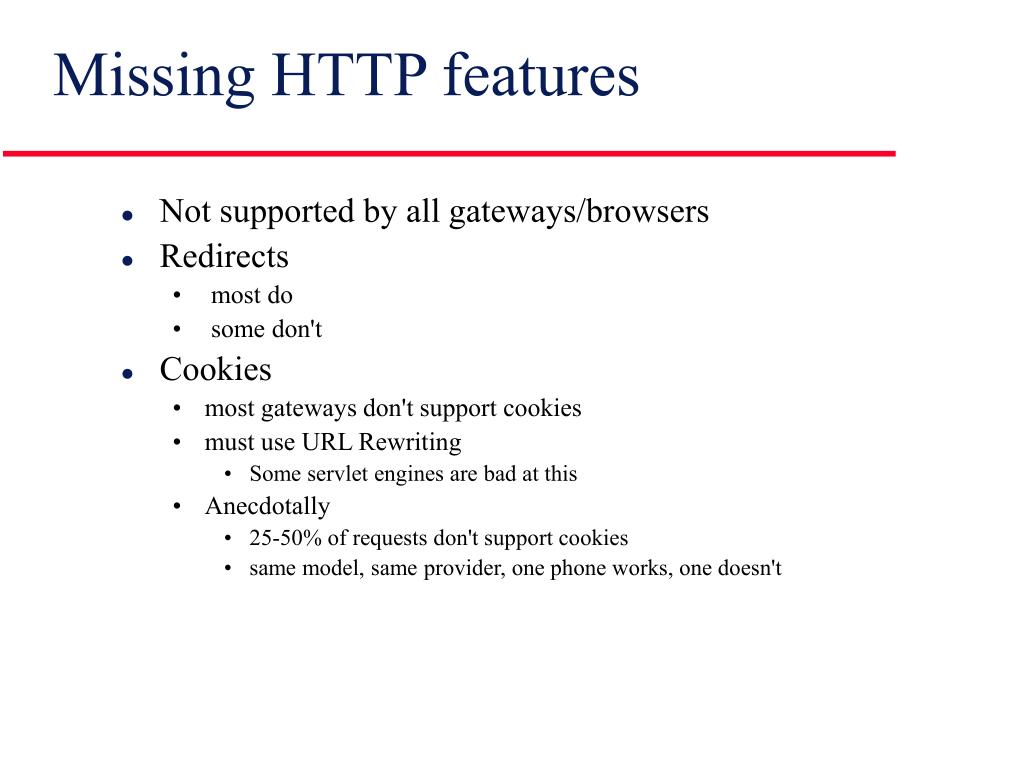 Missing HTTP features

- Not supported by all gateways/browsers
- Redirects
  - most do
  - some don't
- Cookies
  - most gateways don't support cookies
  - must use URL Rewriting
    - Some servlet engines are bad at this
  - Anecdotally
    - 25-50% of requests don't support cookies
    - same model, same provider, one phone works, one doesn't